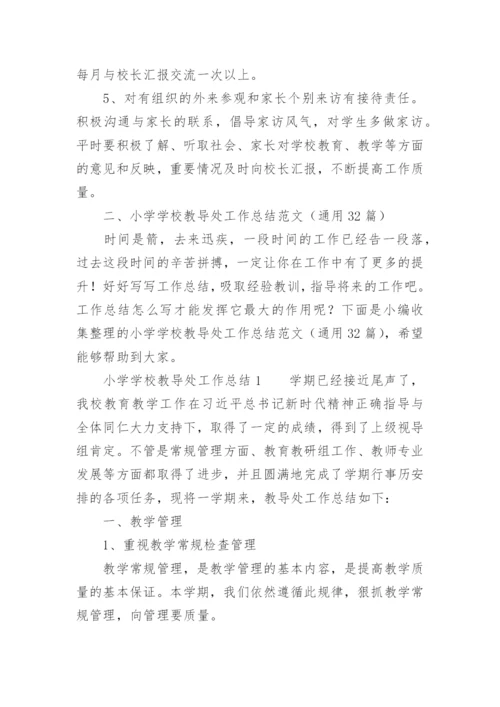 每月与校长汇报交流一次以上。

5、对有组织的外来参观和家长个别来访有接待责任。积极沟通与家长的联系，倡导家访风气，对学生多做家访。平时要积极了解、听取社会、家长对学校教育、教学等方面的意见和反映，重要情况及时向校长汇报，不断提高工作质量。

二、小学学校教导处工作总结范文（通用32篇）

时间是箭，去来迅疾，一段时间的工作已经告一段落，过去这段时间的辛苦拼搏，一定让你在工作中有了更多的提升！好好写写工作总结，吸取经验教训，指导将来的工作吧。工作总结怎么写才能发挥它最大的作用呢？下面是小编收集整理的小学学校教导处工作总结范文（通用32篇），希望能够帮助到大家。

小学学校教导处工作总结1　　学期已经接近尾声了，我校教育教学工作在习近平总书记新时代精神正确指导与全体同仁大力支持下，取得了一定的成绩，得到了上级视导组肯定。不管是常规管理方面、教育教研组工作、教师专业发展等方面都取得了进步，并且圆满地完成了学期行事历安排的各项任务，现将一学期来，教导处工作总结如下：

一、教学管理

1、重视教学常规检查管理

教学常规管理，是教学管理的基本内容，是提高教学质量的基本保证。本学期，我们依然遵循此规律，狠抓教学常规管理，向管理要质量。